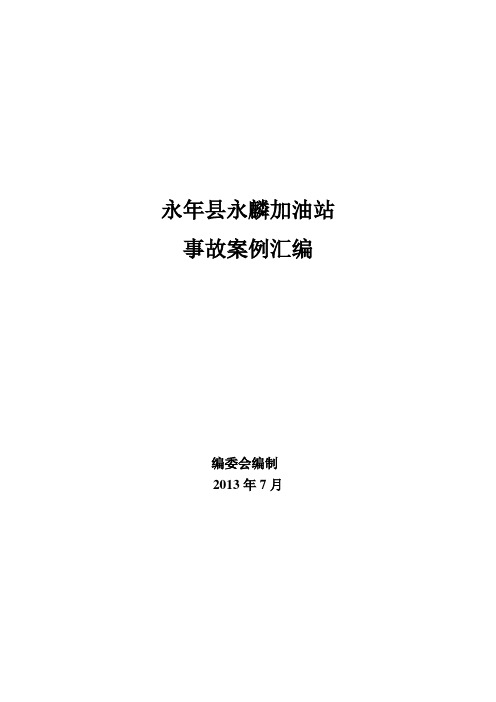 永年县永麟加油站
事故案例汇编

编委会编制
2013 年 7 月